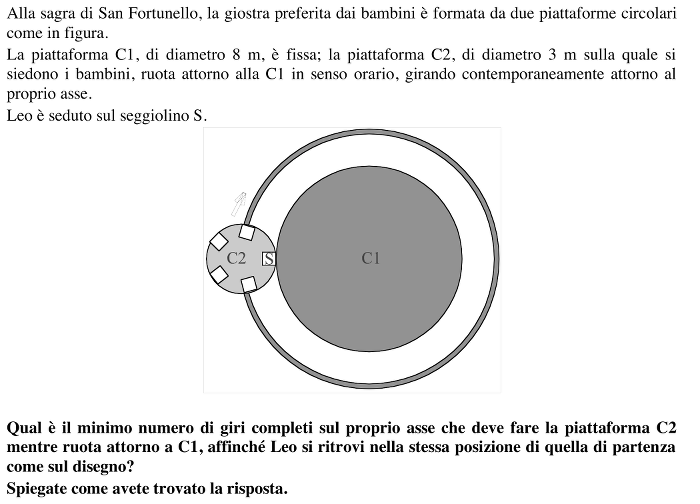 Alla sagra di San Fortunello, la giostra preferita dai bambini è formata da due piattaforme circolari come in figura.
La piattaforma C1, di diametro 8 m, è fissa; la piattaforma C2, di diametro 3 m sulla quale si siedono i bambini, ruota attorno alla C1 in senso orario, girando contemporaneamente attorno al proprio asse.
Leo è seduto sul seggiolino S.

C2
S
C1

Qual è il minimo numero di giri completi sul proprio asse che deve fare la piattaforma C2 mentre ruota attorno a C1, affinché Leo si ritrovi nella stessa posizione di quella di partenza come sul disegno?
Spiegate come avete trovato la risposta.